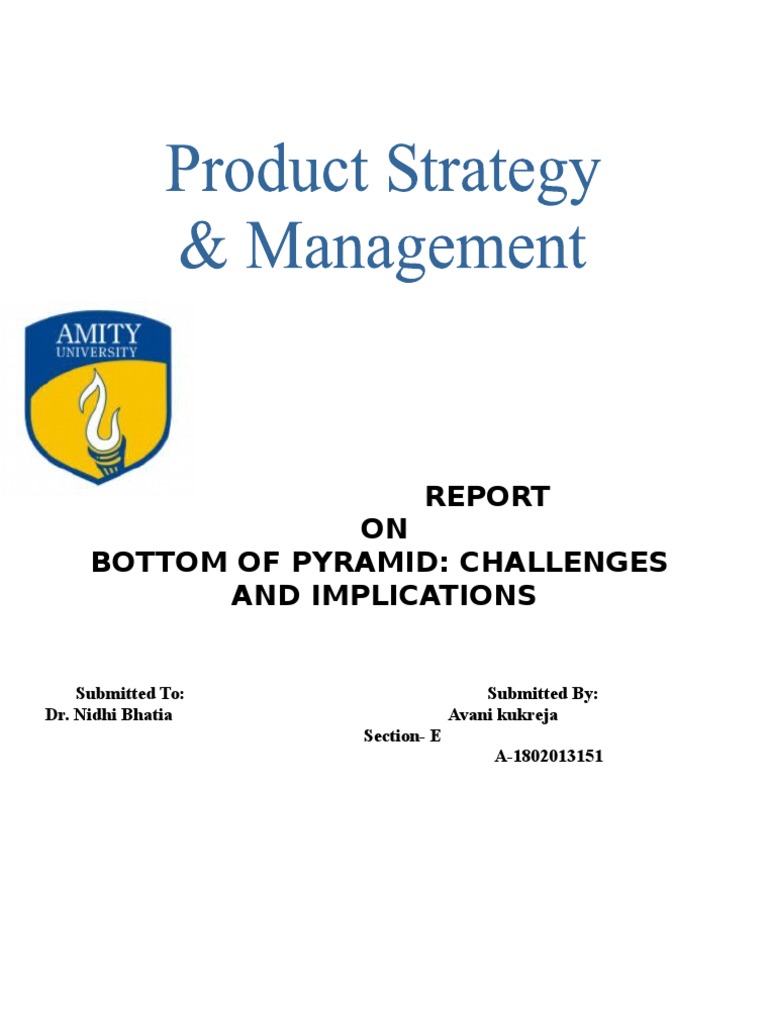 Product Strategy & Management

AMITY
UNIVERSITY

REPORT
ON
BOTTOM OF PYRAMID: CHALLENGES AND IMPLICATIONS

Submitted To:
Dr. Nidhi Bhatia

Submitted By:
Avani kukreja
Section- E
A-1802013151